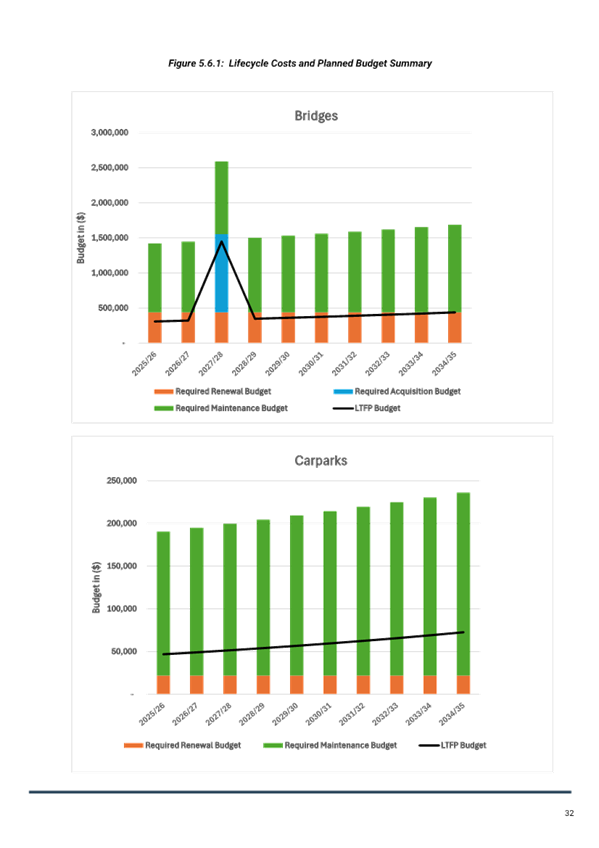 Figure 5.6.1: Lifecycle Costs and Planned Budget Summary

Bridges

3,000,000
2,500,000
2,000,000
1,500,000
1,000,000
500,000
-

Budget in ($)

2025/26
2026/27
2027/28
2028/29
2029/30
2030/31
2031/32
2032/33
2033/34
2034/35

Required Renewal Budget
Required Acquisition Budget
Required Maintenance Budget
LTFP Budget

Carparks

250,000
200,000
150,000
100,000
50,000
-

Budget in ($)

2025/26
2026/27
2027/28
2028/29
2029/30
2030/31
2031/32
2032/33
2033/34
2034/35

Required Renewal Budget
Required Maintenance Budget
LTFP Budget

32